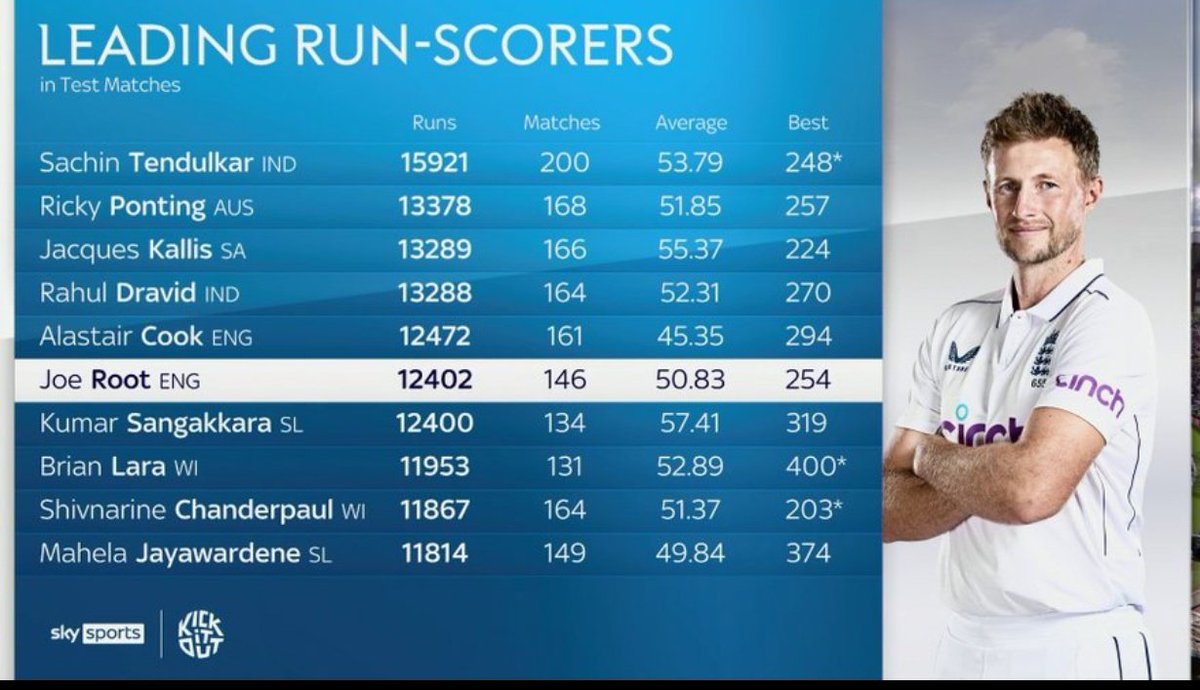 LEADING RUN-SCORERS
in Test Matches

| | Runs | Matches | Average | Best |
|---|---|---|---|---|
| Sachin Tendulkar IND | 15921 | 200 | 53.79 | 248* |
| Ricky Ponting AUS | 13378 | 168 | 51.85 | 257 |
| Jacques Kallis SA | 13289 | 166 | 55.37 | 224 |
| Rahul Dravid IND | 13288 | 164 | 52.31 | 270 |
| Alastair Cook ENG | 12472 | 161 | 45.35 | 294 |
| Joe Root ENG | 12402 | 146 | 50.83 | 254 |
| Kumar Sangakkara SL | 12400 | 134 | 57.41 | 319 |
| Brian Lara WI | 11953 | 131 | 52.89 | 400* |
| Shivnarine Chanderpaul WI | 11867 | 164 | 51.37 | 203* |
| Mahela Jayawardene SL | 11814 | 149 | 49.84 | 374 |

sky sports
KICK IT OUT

cinch
cinch